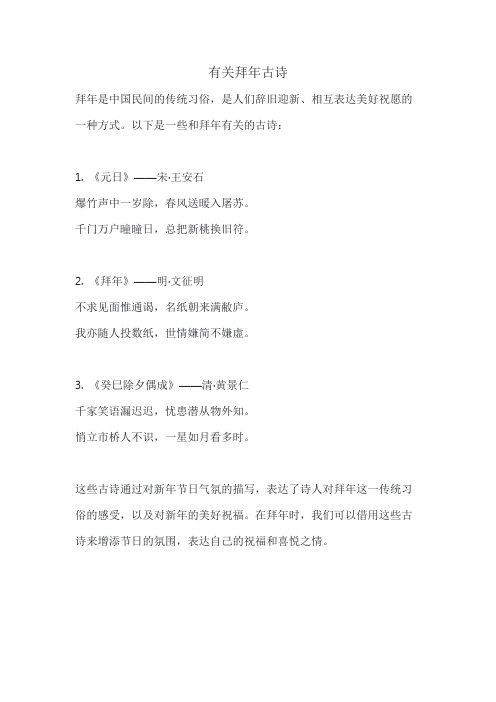 有关拜年古诗

拜年是中国民间的传统习俗，是人们辞旧迎新、相互表达美好祝愿的一种方式。以下是一些和拜年有关的古诗：

1. 《元日》——宋·王安石
爆竹声中一岁除，春风送暖入屠苏。
千门万户曈曈日，总把新桃换旧符。

2. 《拜年》——明·文征明
不求见面惟通谒，名纸朝来满敝庐。
我亦随人投数纸，世情嫌简不嫌虚。

3. 《癸巳除夕偶成》——清·黄景仁
千家笑语漏迟迟，忧患潜从物外知。
悄立市桥人不识，一星如月看多时。

这些古诗通过对新年节日气氛的描写，表达了诗人对拜年这一传统习俗的感受，以及对新年的美好祝福。在拜年时，我们可以借用这些古诗来增添节日的氛围，表达自己的祝福和喜悦之情。